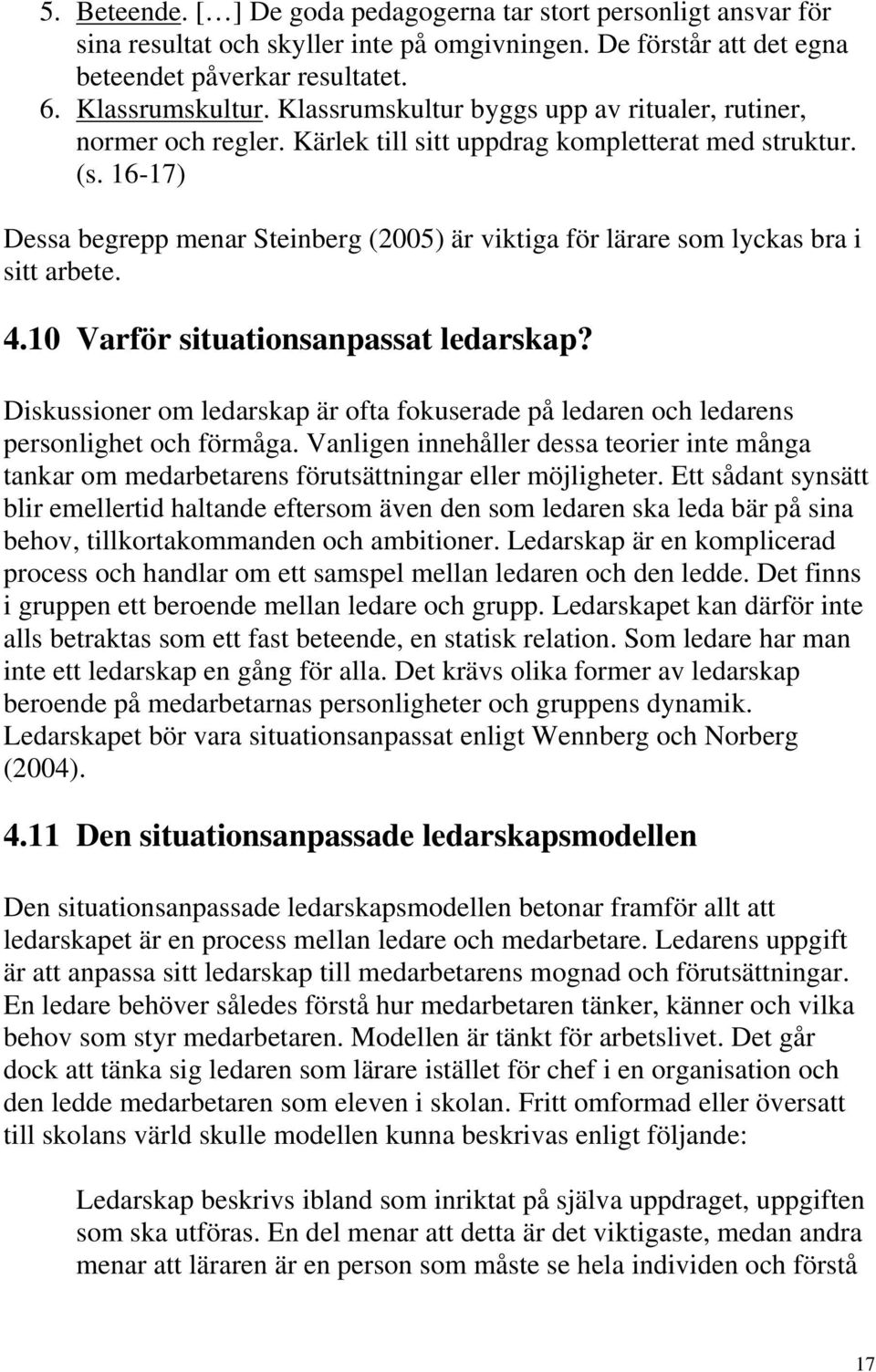 5. Beteende. […] De goda pedagogerna tar stort personligt ansvar för sina resultat och skyller inte på omgivningen. De förstår att det egna beteendet påverkar resultatet.
6. Klassrumskultur. Klassrumskultur byggs upp av ritualer, rutiner, normer och regler. Kärlek till sitt uppdrag kompletterat med struktur. (s. 16-17)

Dessa begrepp menar Steinberg (2005) är viktiga för lärare som lyckas bra i sitt arbete.

4.10 Varför situationsanpassat ledarskap?

Diskussioner om ledarskap är ofta fokuserade på ledaren och ledarens personlighet och förmåga. Vanligen innehåller dessa teorier inte många tankar om medarbetarens förutsättningar eller möjligheter. Ett sådant synsätt blir emellertid haltande eftersom även den som ledaren ska leda bär på sina behov, tillkortakommanden och ambitioner. Ledarskap är en komplicerad process och handlar om ett samspel mellan ledaren och den ledde. Det finns i gruppen ett beroende mellan ledare och grupp. Ledarskapet kan därför inte alls betraktas som ett fast beteende, en statisk relation. Som ledare har man inte ett ledarskap en gång för alla. Det krävs olika former av ledarskap beroende på medarbetarnas personligheter och gruppens dynamik. Ledarskapet bör vara situationsanpassat enligt Wennberg och Norberg (2004).

4.11 Den situationsanpassade ledarskapsmodellen

Den situationsanpassade ledarskapsmodellen betonar framför allt att ledarskapet är en process mellan ledare och medarbetare. Ledarens uppgift är att anpassa sitt ledarskap till medarbetarens mognad och förutsättningar. En ledare behöver således förstå hur medarbetaren tänker, känner och vilka behov som styr medarbetaren. Modellen är tänkt för arbetslivet. Det går dock att tänka sig ledaren som lärare istället för chef i en organisation och den ledde medarbetaren som eleven i skolan. Fritt omformad eller översatt till skolans värld skulle modellen kunna beskrivas enligt följande:

Ledarskap beskrivs ibland som inriktat på själva uppdraget, uppgiften som ska utföras. En del menar att detta är det viktigaste, medan andra menar att läraren är en person som måste se hela individen och förstå

17